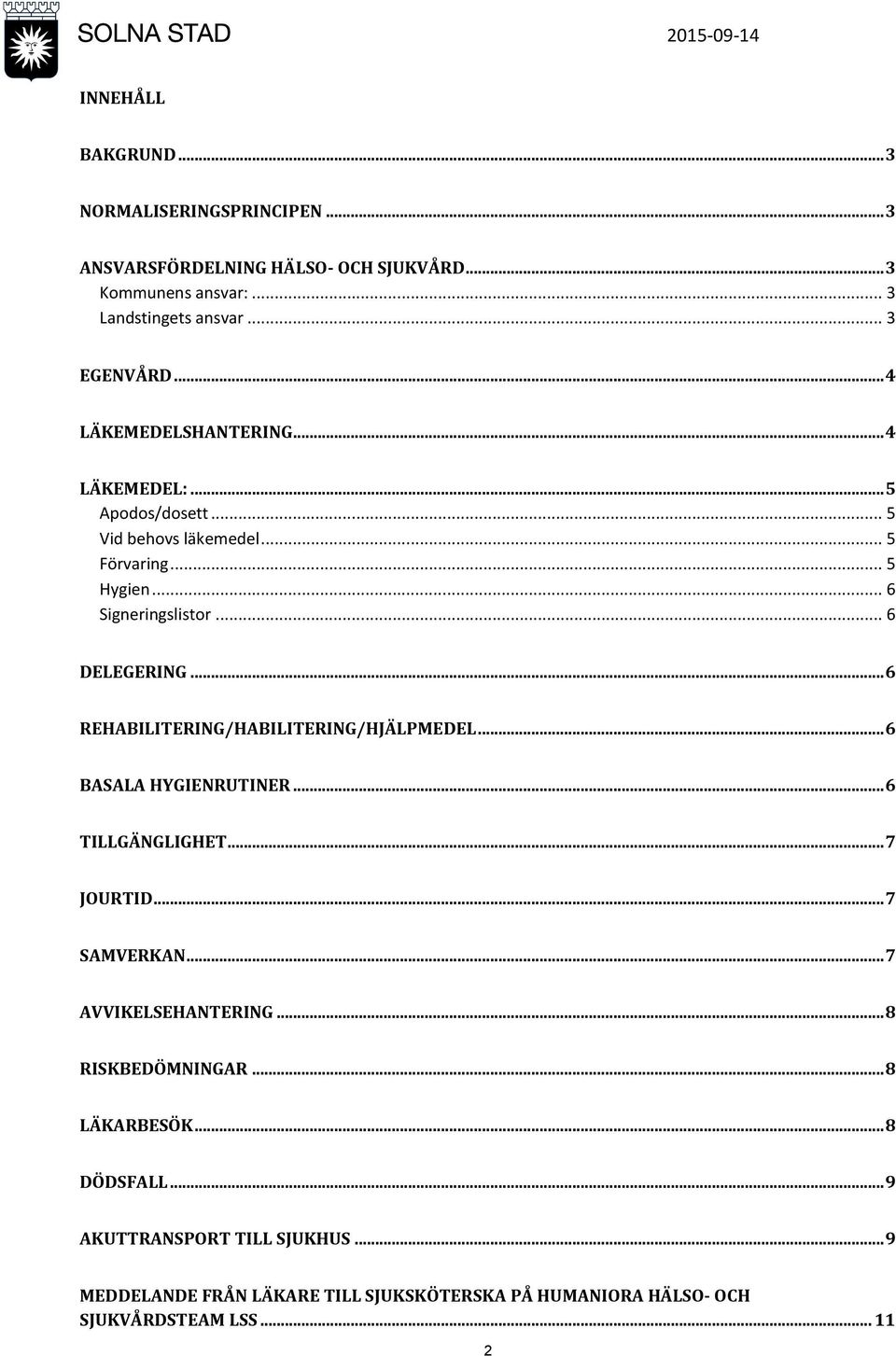 SOLNA STAD 2015-09-14

INNEHÅLL

BAKGRUND ... 3

NORMALISERINGSPRINCIPEN ... 3

ANSVARSFÖRDELNING HÄLSO- OCH SJUKVÅRD ... 3
Kommunens ansvar: ... 3
Landstingets ansvar ... 3

EGENVÅRD ... 4

LÄKEMEDELSHANTERING ... 4

LÄKEMEDEL: ... 5
Apodos/dosett ... 5
Vid behovs läkemedel ... 5
Förvaring ... 5
Hygien ... 6
Signeringslistor ... 6

DELEGERING ... 6

REHABILITERING/HABILITERING/HJÄLPMEDEL ... 6

BASALA HYGIENRUTINER ... 6

TILLGÄNGLIGHET ... 7

JOURTID ... 7

SAMVERKAN ... 7

AVVIKELSEHANTERING ... 8

RISKBEDÖMNINGAR ... 8

LÄKARBESÖK ... 8

DÖDSFALL ... 9

AKUTTRANSPORT TILL SJUKHUS ... 9

MEDDELANDE FRÅN LÄKARE TILL SJUKSKÖTERSKA PÅ HUMANIORA HÄLSO- OCH SJUKVÅRDSTEAM LSS ... 11

2